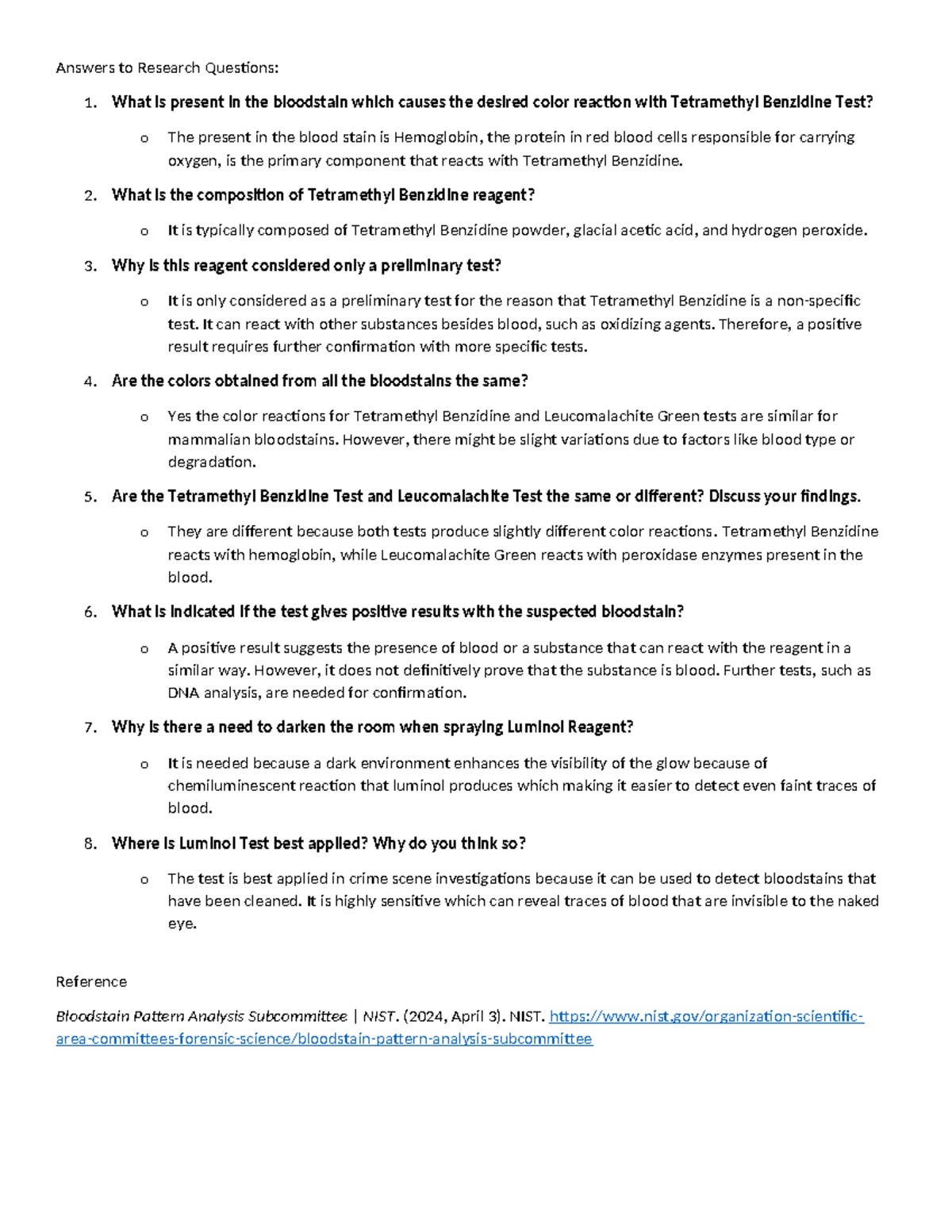 Answers to Research Questions:

1. What is present in the bloodstain which causes the desired color reaction with Tetramethyl Benzidine Test?

o The present in the blood stain is Hemoglobin, the protein in red blood cells responsible for carrying oxygen, is the primary component that reacts with Tetramethyl Benzidine.

2. What is the composition of Tetramethyl Benzidine reagent?

o It is typically composed of Tetramethyl Benzidine powder, glacial acetic acid, and hydrogen peroxide.

3. Why is this reagent considered only a preliminary test?

o It is only considered as a preliminary test for the reason that Tetramethyl Benzidine is a non-specific test. It can react with other substances besides blood, such as oxidizing agents. Therefore, a positive result requires further confirmation with more specific tests.

4. Are the colors obtained from all the bloodstains the same?

o Yes the color reactions for Tetramethyl Benzidine and Leucomalachite Green tests are similar for mammalian bloodstains. However, there might be slight variations due to factors like blood type or degradation.

5. Are the Tetramethyl Benzidine Test and Leucomalachite Test the same or different? Discuss your findings.

o They are different because both tests produce slightly different color reactions. Tetramethyl Benzidine reacts with hemoglobin, while Leucomalachite Green reacts with peroxidase enzymes present in the blood.

6. What is indicated if the test gives positive results with the suspected bloodstain?

o A positive result suggests the presence of blood or a substance that can react with the reagent in a similar way. However, it does not definitively prove that the substance is blood. Further tests, such as DNA analysis, are needed for confirmation.

7. Why is there a need to darken the room when spraying Luminol Reagent?

o It is needed because a dark environment enhances the visibility of the glow because of chemiluminescent reaction that luminol produces which making it easier to detect even faint traces of blood.

8. Where is Luminol Test best applied? Why do you think so?

o The test is best applied in crime scene investigations because it can be used to detect bloodstains that have been cleaned. It is highly sensitive which can reveal traces of blood that are invisible to the naked eye.

Reference

Bloodstain Pattern Analysis Subcommittee | NIST. (2024, April 3). NIST. https://www.nist.gov/organization-scientific-area-committees-forensic-science/bloodstain-pattern-analysis-subcommittee